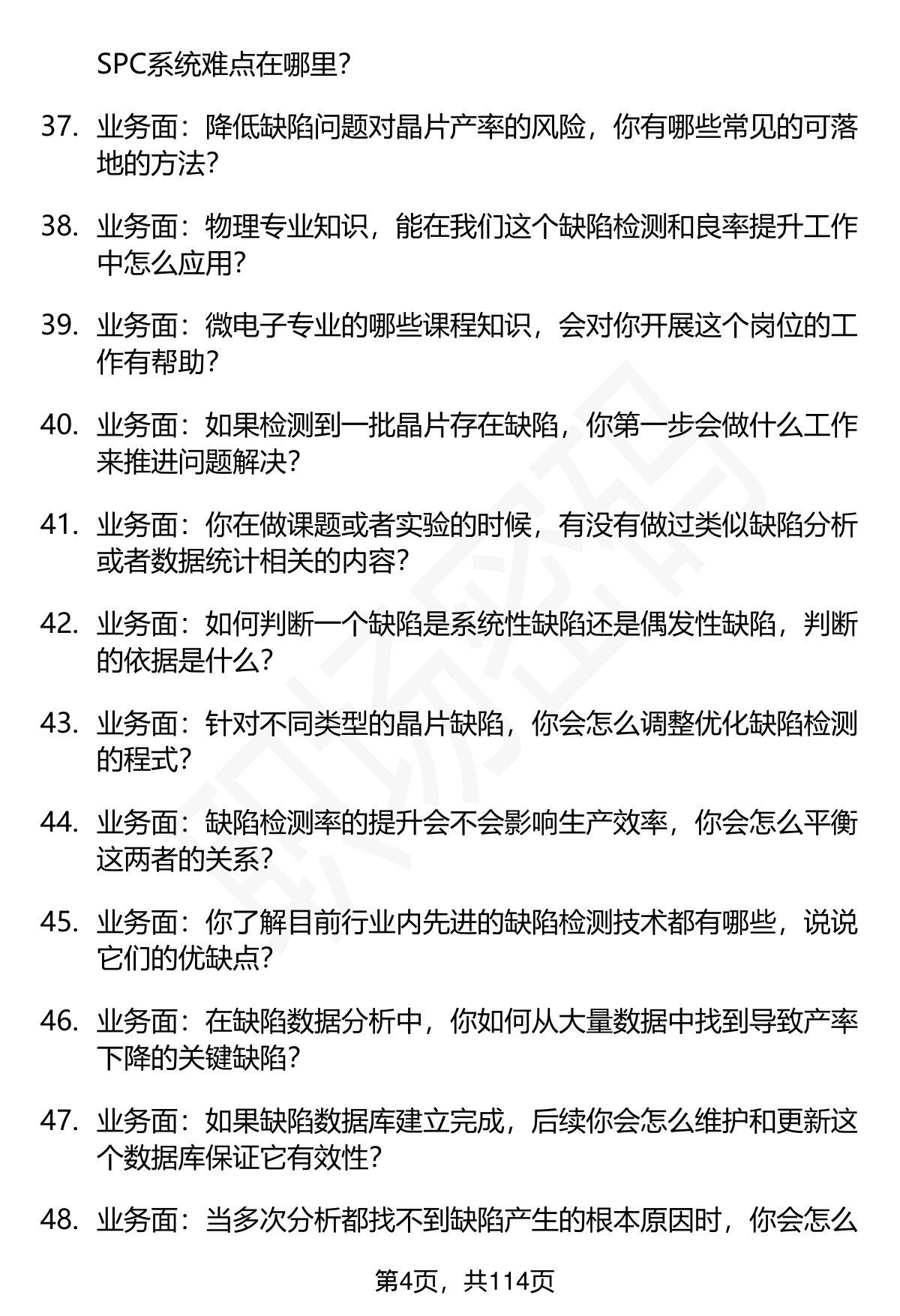 SPC系统难点在哪里？

37. 业务面：降低缺陷问题对晶片产率的风险，你有哪些常见的可落地的方法？

38. 业务面：物理专业知识，能在我们这个缺陷检测和良率提升工作中怎么应用？

39. 业务面：微电子专业的哪些课程知识，会对你开展这个岗位的工作有帮助？

40. 业务面：如果检测到一批晶片存在缺陷，你第一步会做什么工作来推进问题解决？

41. 业务面：你在做课题或者实验的时候，有没有做过类似缺陷分析或者数据统计相关的内容？

42. 业务面：如何判断一个缺陷是系统性缺陷还是偶发性缺陷，判断的依据是什么？

43. 业务面：针对不同类型的晶片缺陷，你会怎么调整优化缺陷检测的程式？

44. 业务面：缺陷检测率的提升会不会影响生产效率，你会怎么平衡这两者的关系？

45. 业务面：你了解目前行业内先进的缺陷检测技术都有哪些，说说它们的优缺点？

46. 业务面：在缺陷数据分析中，你如何从大量数据中找到导致产率下降的关键缺陷？

47. 业务面：如果缺陷数据库建立完成，后续你会怎么维护和更新这个数据库保证它有效性？

48. 业务面：当多次分析都找不到缺陷产生的根本原因时，你会怎么

第4页，共114页